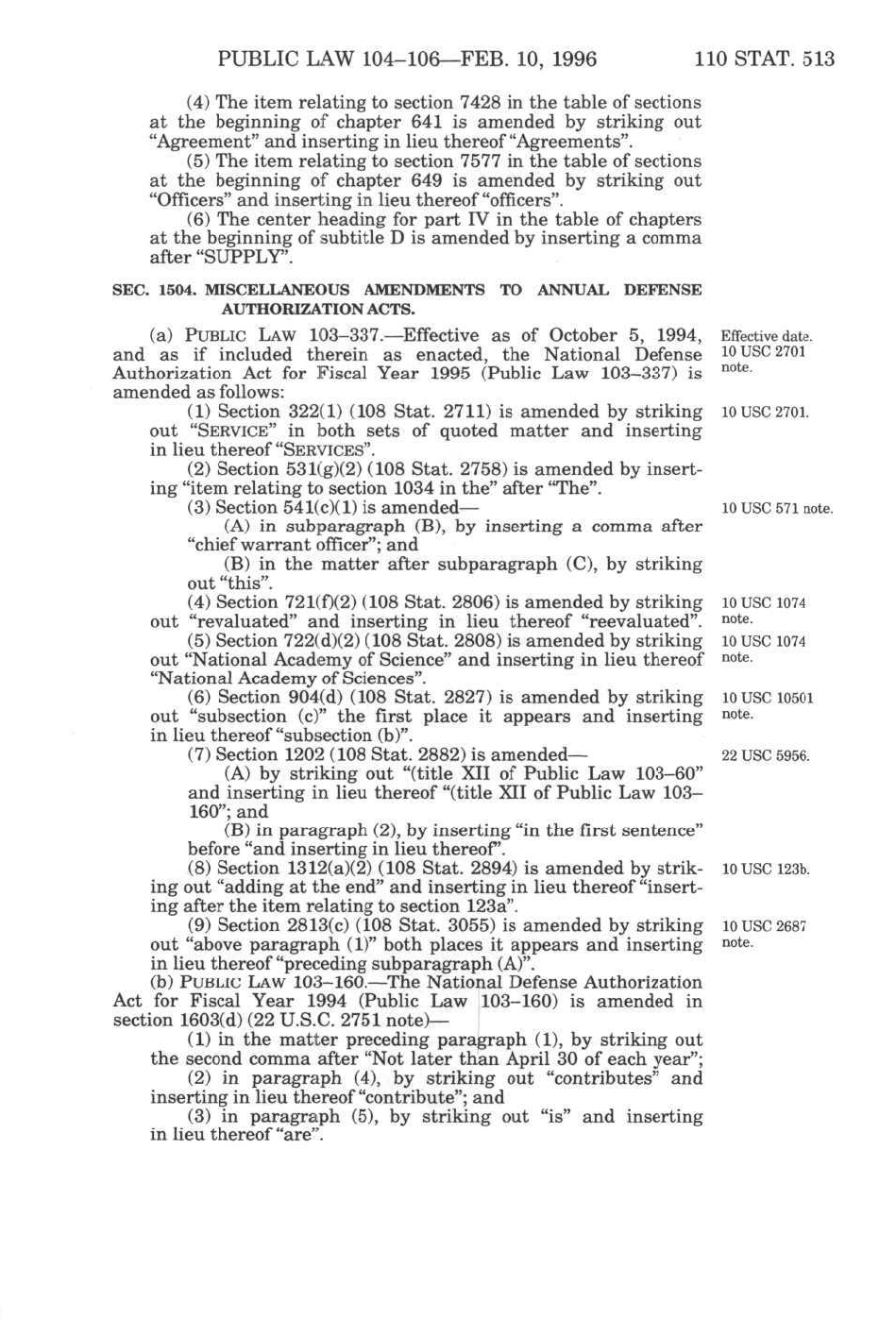 PUBLIC LAW 104–106—FEB. 10, 1996 110 STAT. 513

(4) The item relating to section 7428 in the table of sections at the beginning of chapter 641 is amended by striking out "Agreement" and inserting in lieu thereof "Agreements".

(5) The item relating to section 7577 in the table of sections at the beginning of chapter 649 is amended by striking out "Officers" and inserting in lieu thereof "officers".

(6) The center heading for part IV in the table of chapters at the beginning of subtitle D is amended by inserting a comma after "SUPPLY".

SEC. 1504. MISCELLANEOUS AMENDMENTS TO ANNUAL DEFENSE AUTHORIZATION ACTS.

(a) PUBLIC LAW 103–337.—Effective as of October 5, 1994, and as if included therein as enacted, the National Defense Authorization Act for Fiscal Year 1995 (Public Law 103–337) is amended as follows:

Effective date. 10 USC 2701 note.

(1) Section 322(1) (108 Stat. 2711) is amended by striking out "SERVICE" in both sets of quoted matter and inserting in lieu thereof "SERVICES".

10 USC 2701.

(2) Section 531(g)(2) (108 Stat. 2758) is amended by inserting "item relating to section 1034 in the" after "The".

(3) Section 541(c)(1) is amended—

10 USC 571 note.

(A) in subparagraph (B), by inserting a comma after "chief warrant officer"; and

(B) in the matter after subparagraph (C), by striking out "this".

(4) Section 721(f)(2) (108 Stat. 2806) is amended by striking out "revaluated" and inserting in lieu thereof "reevaluated".

10 USC 1074 note.

(5) Section 722(d)(2) (108 Stat. 2808) is amended by striking out "National Academy of Science" and inserting in lieu thereof "National Academy of Sciences".

10 USC 1074 note.

(6) Section 904(d) (108 Stat. 2827) is amended by striking out "subsection (c)" the first place it appears and inserting in lieu thereof "subsection (b)".

10 USC 10501 note.

(7) Section 1202 (108 Stat. 2882) is amended—

22 USC 5956.

(A) by striking out "(title XII of Public Law 103–60" and inserting in lieu thereof "(title XII of Public Law 103–160"; and

(B) in paragraph (2), by inserting "in the first sentence" before "and inserting in lieu thereof".

(8) Section 1312(a)(2) (108 Stat. 2894) is amended by striking out "adding at the end" and inserting in lieu thereof "inserting after the item relating to section 123a".

10 USC 123b.

(9) Section 2813(c) (108 Stat. 3055) is amended by striking out "above paragraph (1)" both places it appears and inserting in lieu thereof "preceding subparagraph (A)".

10 USC 2687 note.

(b) PUBLIC LAW 103–160.—The National Defense Authorization Act for Fiscal Year 1994 (Public Law 103–160) is amended in section 1603(d) (22 U.S.C. 2751 note)—

(1) in the matter preceding paragraph (1), by striking out the second comma after "Not later than April 30 of each year";

(2) in paragraph (4), by striking out "contributes" and inserting in lieu thereof "contribute"; and

(3) in paragraph (5), by striking out "is" and inserting in lieu thereof "are".